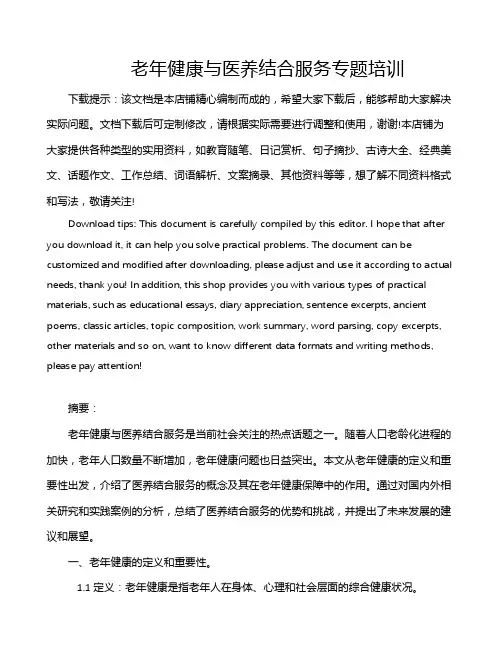 老年健康与医养结合服务专题培训

下载提示：该文档是本店铺精心编制而成的，希望大家下载后，能够帮助大家解决实际问题。文档下载后可定制修改，请根据实际需要进行调整和使用，谢谢!本店铺为大家提供各种类型的实用资料，如教育随笔、日记赏析、句子摘抄、古诗大全、经典美文、话题作文、工作总结、词语解析、文案摘录、其他资料等等，想了解不同资料格式和写法，敬请关注!

Download tips: This document is carefully compiled by this editor. I hope that after you download it, it can help you solve practical problems. The document can be customized and modified after downloading, please adjust and use it according to actual needs, thank you! In addition, this shop provides you with various types of practical materials, such as educational essays, diary appreciation, sentence excerpts, ancient poems, classic articles, topic composition, work summary, word parsing, copy excerpts, other materials and so on, want to know different data formats and writing methods, please pay attention!

摘要：

老年健康与医养结合服务是当前社会关注的热点话题之一。随着人口老龄化进程的加快，老年人口数量不断增加，老年健康问题也日益突出。本文从老年健康的定义和重要性出发，介绍了医养结合服务的概念及其在老年健康保障中的作用。通过对国内外相关研究和实践案例的分析，总结了医养结合服务的优势和挑战，并提出了未来发展的建议和展望。

一、老年健康的定义和重要性。

1.1 定义：老年健康是指老年人在身体、心理和社会层面的综合健康状况。